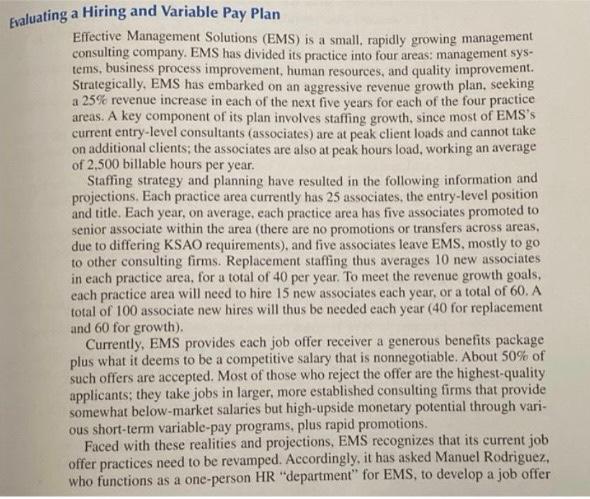 Evaluating a Hiring and Variable Pay Plan

Effective Management Solutions (EMS) is a small, rapidly growing management consulting company. EMS has divided its practice into four areas: management systems, business process improvement, human resources, and quality improvement. Strategically, EMS has embarked on an aggressive revenue growth plan, seeking a 25% revenue increase in each of the next five years for each of the four practice areas. A key component of its plan involves staffing growth, since most of EMS's current entry-level consultants (associates) are at peak client loads and cannot take on additional clients; the associates are also at peak hours load, working an average of 2,500 billable hours per year.

Staffing strategy and planning have resulted in the following information and projections. Each practice area currently has 25 associates, the entry-level position and title. Each year, on average, each practice area has five associates promoted to senior associate within the area (there are no promotions or transfers across areas, due to differing KSAO requirements), and five associates leave EMS, mostly to go to other consulting firms. Replacement staffing thus averages 10 new associates in each practice area, for a total of 40 per year. To meet the revenue growth goals, each practice area will need to hire 15 new associates each year, or a total of 60. A total of 100 associate new hires will thus be needed each year (40 for replacement and 60 for growth).

Currently, EMS provides each job offer receiver a generous benefits package plus what it deems to be a competitive salary that is nonnegotiable. About 50% of such offers are accepted. Most of those who reject the offer are the highest-quality applicants; they take jobs in larger, more established consulting firms that provide somewhat below-market salaries but high-upside monetary potential through various short-term variable-pay programs, plus rapid promotions.

Faced with these realities and projections, EMS recognizes that its current job offer practices need to be revamped. Accordingly, it has asked Manuel Rodriguez, who functions as a one-person HR "department" for EMS, to develop a job offer